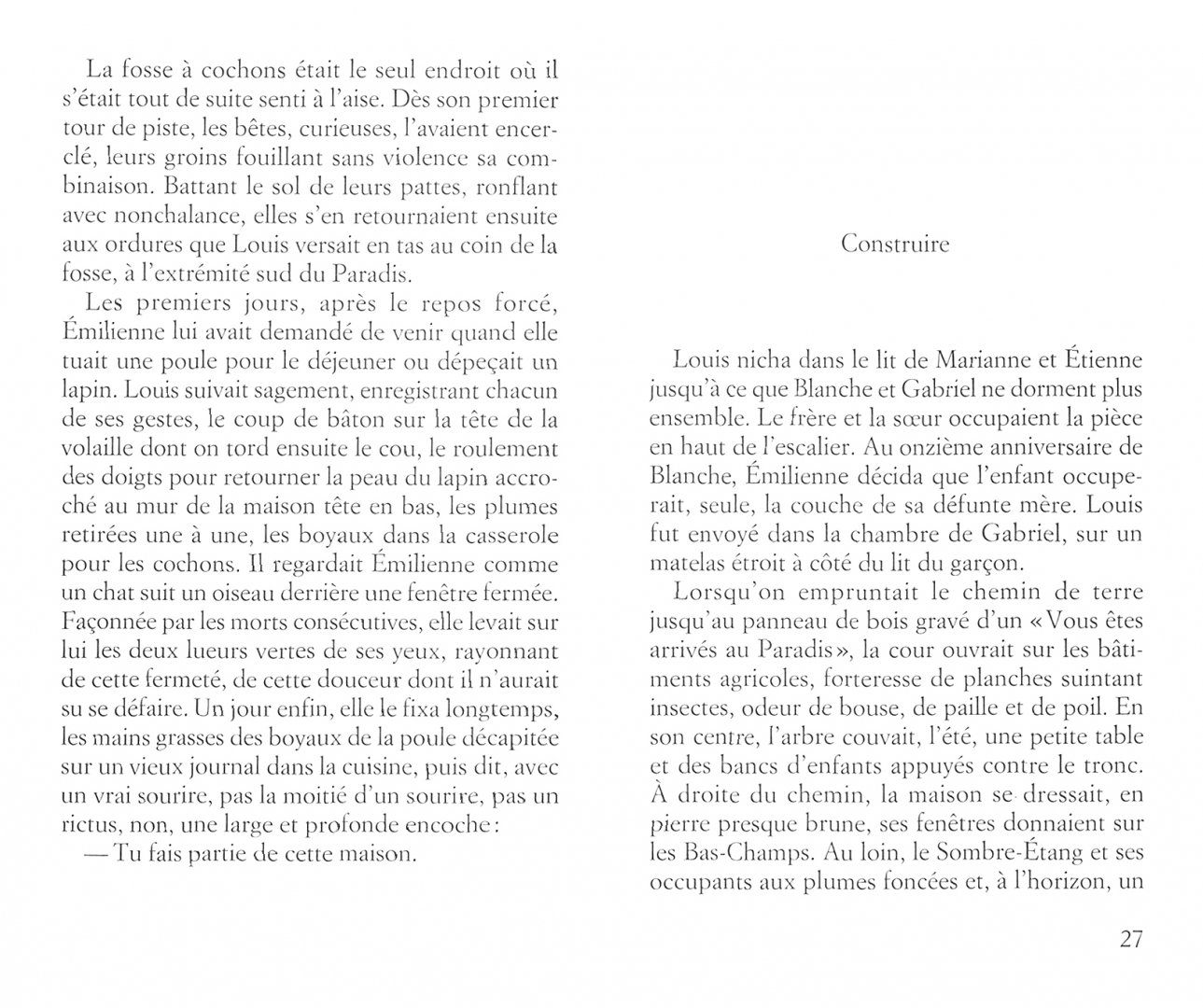 La fosse à cochons était le seul endroit où il s'était tout de suite senti à l'aise. Dès son premier tour de piste, les bêtes, curieuses, l'avaient encerclé, leurs groins fouillant sans violence sa combinaison. Battant le sol de leurs pattes, ronflant avec nonchalance, elles s'en retournaient ensuite aux ordures que Louis versait en tas au coin de la fosse, à l'extrémité sud du Paradis.

Les premiers jours, après le repos forcé, Émilienne lui avait demandé de venir quand elle tuait une poule pour le déjeuner ou dépeçait un lapin. Louis suivait sagement, enregistrant chacun de ses gestes, le coup de bâton sur la tête de la volaille dont on tord ensuite le cou, le roulement des doigts pour retourner la peau du lapin accroché au mur de la maison tête en bas, les plumes retirées une à une, les boyaux dans la casserole pour les cochons. Il regardait Émilienne comme un chat suit un oiseau derrière une fenêtre fermée. Façonnée par les morts consécutives, elle levait sur lui les deux lueurs vertes de ses yeux, rayonnant de cette fermeté, de cette douceur dont il n'aurait su se défaire. Un jour enfin, elle le fixa longtemps, les mains grasses des boyaux de la poule décapitée sur un vieux journal dans la cuisine, puis dit, avec un vrai sourire, pas la moitié d'un sourire, pas un rictus, non, une large et profonde encoche :

— Tu fais partie de cette maison.

Construire

Louis nicha dans le lit de Marianne et Étienne jusqu'à ce que Blanche et Gabriel ne dorment plus ensemble. Le frère et la sœur occupaient la pièce en haut de l'escalier. Au onzième anniversaire de Blanche, Émilienne décida que l'enfant occuperait, seule, la couche de sa défunte mère. Louis fut envoyé dans la chambre de Gabriel, sur un matelas étroit à côté du lit du garçon.

Lorsqu'on empruntait le chemin de terre jusqu'au panneau de bois gravé d'un « Vous êtes arrivés au Paradis », la cour ouvrait sur les bâtiments agricoles, forteresse de planches suintant insectes, odeur de bouse, de paille et de poil. En son centre, l'arbre couvait, l'été, une petite table et des bancs d'enfants appuyés contre le tronc. À droite du chemin, la maison se dressait, en pierre presque brune, ses fenêtres donnaient sur les Bas-Champs. Au loin, le Sombre-Étang et ses occupants aux plumes foncées et, à l'horizon, un

27